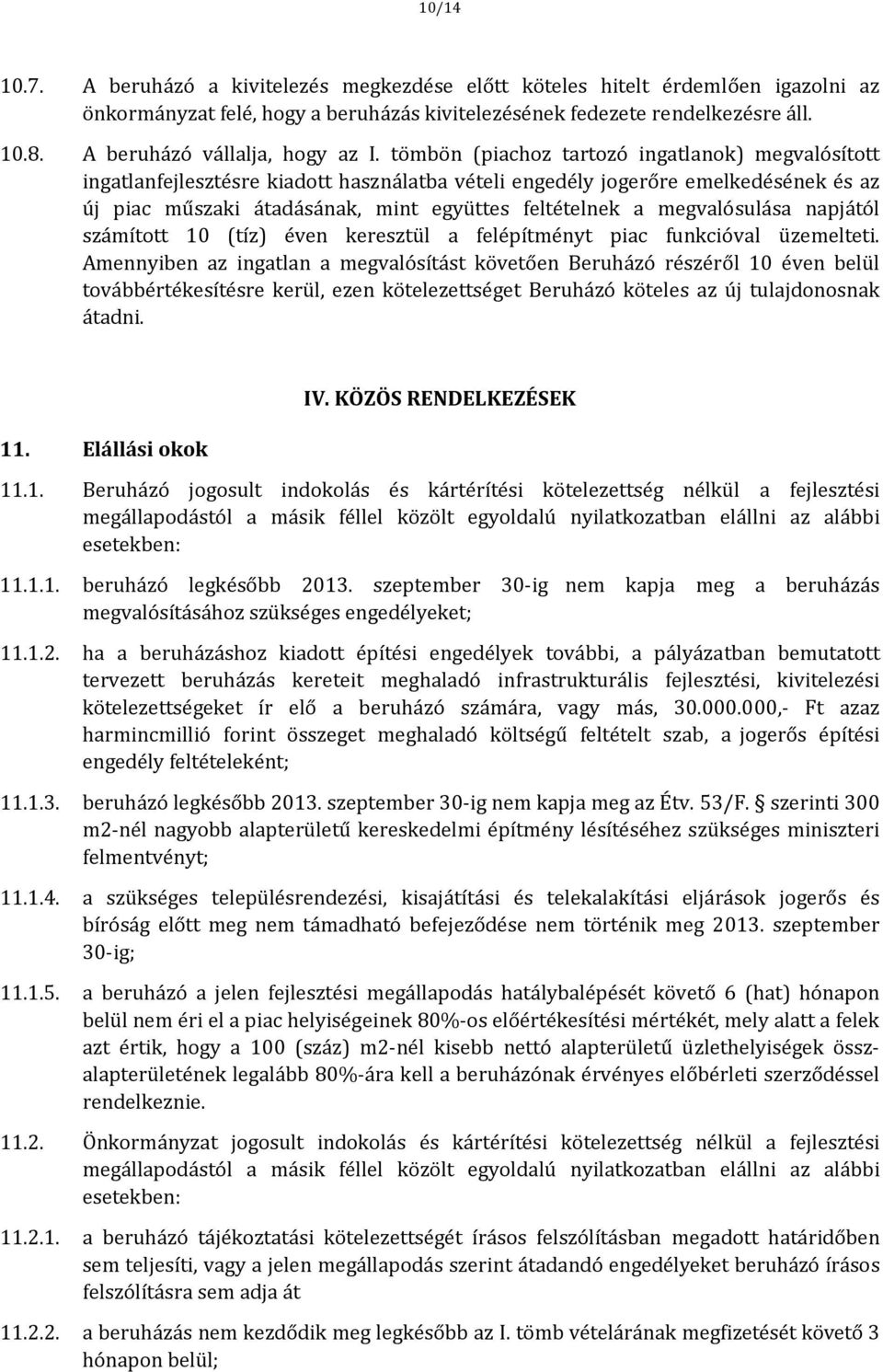 10/14

10.7. A beruházó a kivitelezés megkezdése előtt köteles hitelt érdemlően igazolni az önkormányzat felé, hogy a beruházás kivitelezésének fedezete rendelkezésre áll.

10.8. A beruházó vállalja, hogy az I. tömbön (piachoz tartozó ingatlanok) megvalósított ingatlanfejlesztésre kiadott használatba vételi engedély jogerőre emelkedésének és az új piac műszaki átadásának, mint együttes feltételnek a megvalósulása napjától számított 10 (tíz) éven keresztül a felépítményt piac funkcióval üzemelteti. Amennyiben az ingatlan a megvalósítást követően Beruházó részéről 10 éven belül továbbértékesítésre kerül, ezen kötelezettséget Beruházó köteles az új tulajdonosnak átadni.

IV. KÖZÖS RENDELKEZÉSEK

11. Elállási okok

11.1. Beruházó jogosult indokolás és kártérítési kötelezettség nélkül a fejlesztési megállapodástól a másik féllel közölt egyoldalú nyilatkozatban elállni az alábbi esetekben:

11.1.1. beruházó legkésőbb 2013. szeptember 30-ig nem kapja meg a beruházás megvalósításához szükséges engedélyeket;

11.1.2. ha a beruházáshoz kiadott építési engedélyek további, a pályázatban bemutatott tervezett beruházás kereteit meghaladó infrastrukturális fejlesztési, kivitelezési kötelezettségeket ír elő a beruházó számára, vagy más, 30.000.000,- Ft azaz harmincmillió forint összeget meghaladó költségű feltételt szab, a jogerős építési engedély feltételeként;

11.1.3. beruházó legkésőbb 2013. szeptember 30-ig nem kapja meg az Étv. 53/F. § szerinti 300 m2-nél nagyobb alapterületű kereskedelmi építmény lésítéséhez szükséges miniszteri felmentvényt;

11.1.4. a szükséges településrendezési, kisajátítási és telekalakítási eljárások jogerős és bíróság előtt meg nem támadható befejeződése nem történik meg 2013. szeptember 30-ig;

11.1.5. a beruházó a jelen fejlesztési megállapodás hatálybalépését követő 6 (hat) hónapon belül nem éri el a piac helyiségeinek 80%-os előértékesítési mértékét, mely alatt a felek azt értik, hogy a 100 (száz) m2-nél kisebb nettó alapterületű üzlethelyiségek összalapterületének legalább 80%-ára kell a beruházónak érvényes előbérleti szerződéssel rendelkeznie.

11.2. Önkormányzat jogosult indokolás és kártérítési kötelezettség nélkül a fejlesztési megállapodástól a másik féllel közölt egyoldalú nyilatkozatban elállni az alábbi esetekben:

11.2.1. a beruházó tájékoztatási kötelezettségét írásos felszólításban megadott határidőben sem teljesíti, vagy a jelen megállapodás szerint átadandó engedélyeket beruházó írásos felszólításra sem adja át

11.2.2. a beruházás nem kezdődik meg legkésőbb az I. tömb vételárának megfizetését követő 3 hónapon belül;